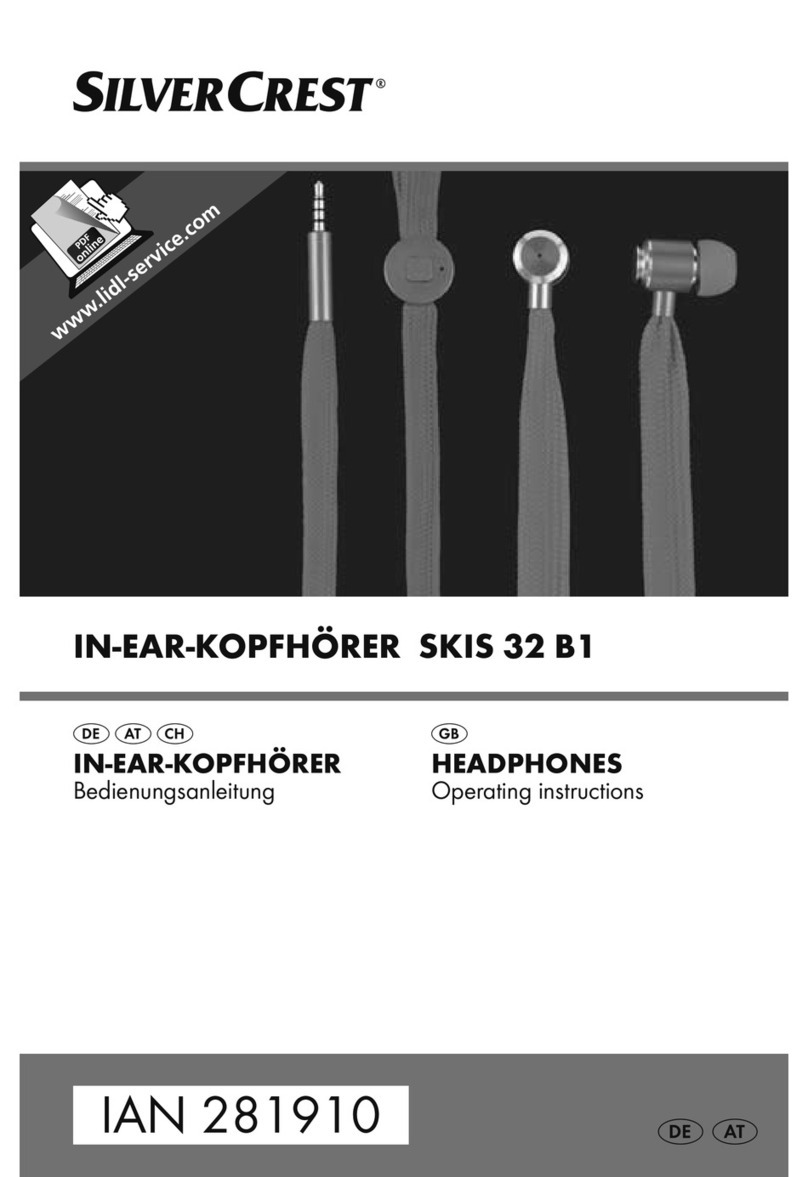 SILVERCREST®

PDF online
www.lidl-service.com

IN-EAR-KOPFHÖRER SKIS 32 B1

DE AT CH
IN-EAR-KOPFHÖRER
Bedienungsanleitung

GB
HEADPHONES
Operating instructions

IAN 281910

DE AT